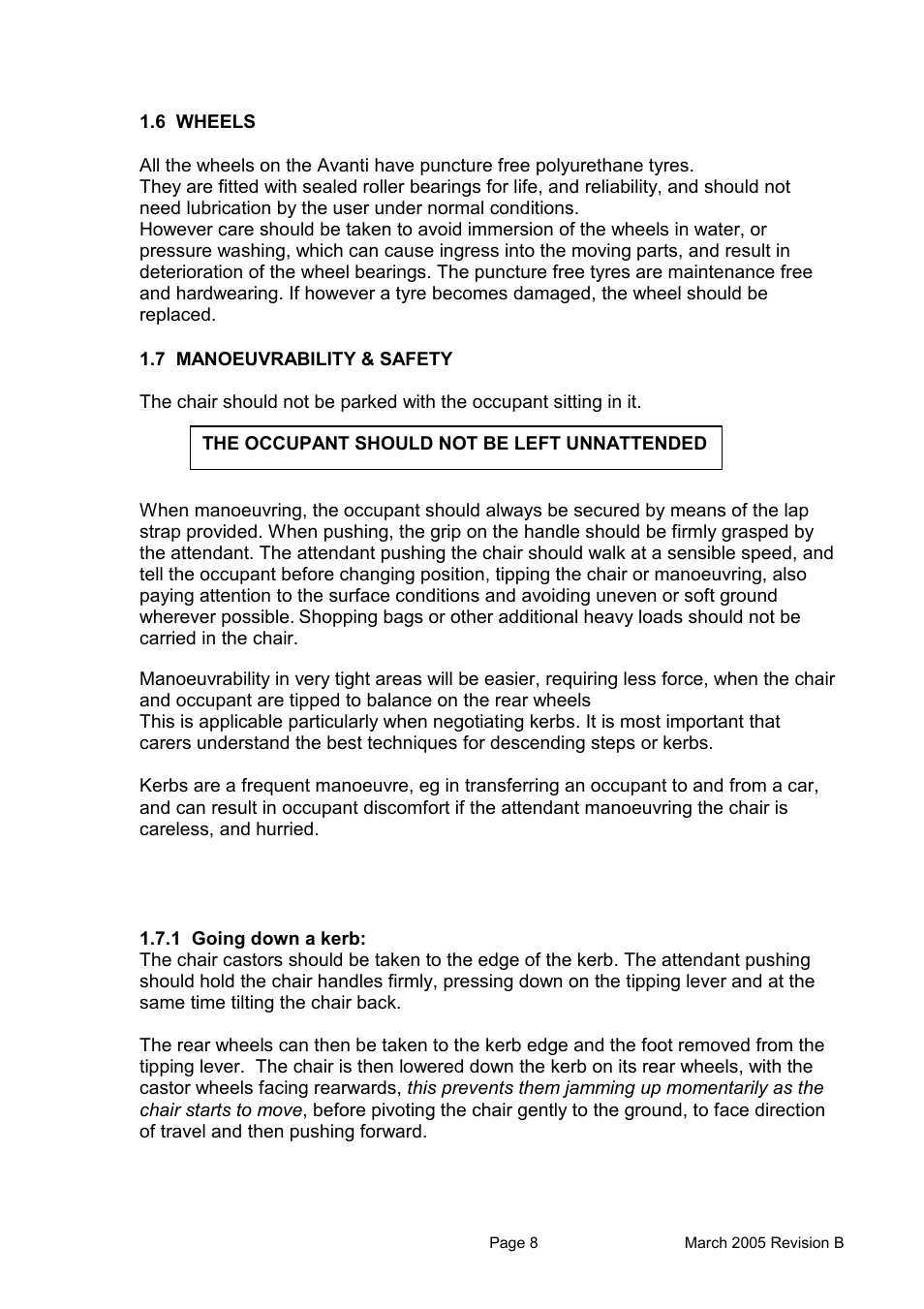 1.6 WHEELS

All the wheels on the Avanti have puncture free polyurethane tyres.
They are fitted with sealed roller bearings for life, and reliability, and should not need lubrication by the user under normal conditions.
However care should be taken to avoid immersion of the wheels in water, or pressure washing, which can cause ingress into the moving parts, and result in deterioration of the wheel bearings. The puncture free tyres are maintenance free and hardwearing. If however a tyre becomes damaged, the wheel should be replaced.

1.7 MANOEUVRABILITY & SAFETY

The chair should not be parked with the occupant sitting in it.

THE OCCUPANT SHOULD NOT BE LEFT UNNATTENDED

When manoeuvring, the occupant should always be secured by means of the lap strap provided. When pushing, the grip on the handle should be firmly grasped by the attendant. The attendant pushing the chair should walk at a sensible speed, and tell the occupant before changing position, tipping the chair or manoeuvring, also paying attention to the surface conditions and avoiding uneven or soft ground wherever possible. Shopping bags or other additional heavy loads should not be carried in the chair.

Manoeuvrability in very tight areas will be easier, requiring less force, when the chair and occupant are tipped to balance on the rear wheels
This is applicable particularly when negotiating kerbs. It is most important that carers understand the best techniques for descending steps or kerbs.

Kerbs are a frequent manoeuvre, eg in transferring an occupant to and from a car, and can result in occupant discomfort if the attendant manoeuvring the chair is careless, and hurried.

1.7.1 Going down a kerb:
The chair castors should be taken to the edge of the kerb. The attendant pushing should hold the chair handles firmly, pressing down on the tipping lever and at the same time tilting the chair back.

The rear wheels can then be taken to the kerb edge and the foot removed from the tipping lever. The chair is then lowered down the kerb on its rear wheels, with the castor wheels facing rearwards, this prevents them jamming up momentarily as the chair starts to move, before pivoting the chair gently to the ground, to face direction of travel and then pushing forward.

Page 8 March 2005 Revision B